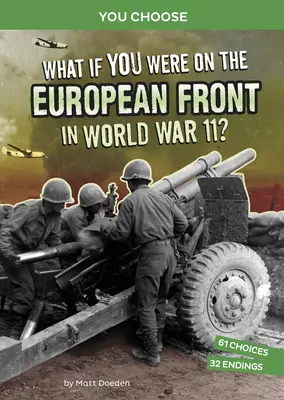 YOU CHOOSE

WHAT IF YOU WERE ON THE EUROPEAN FRONT IN WORLD WAR II?

61 CHOICES
32 ENDINGS

by Matt Doeden